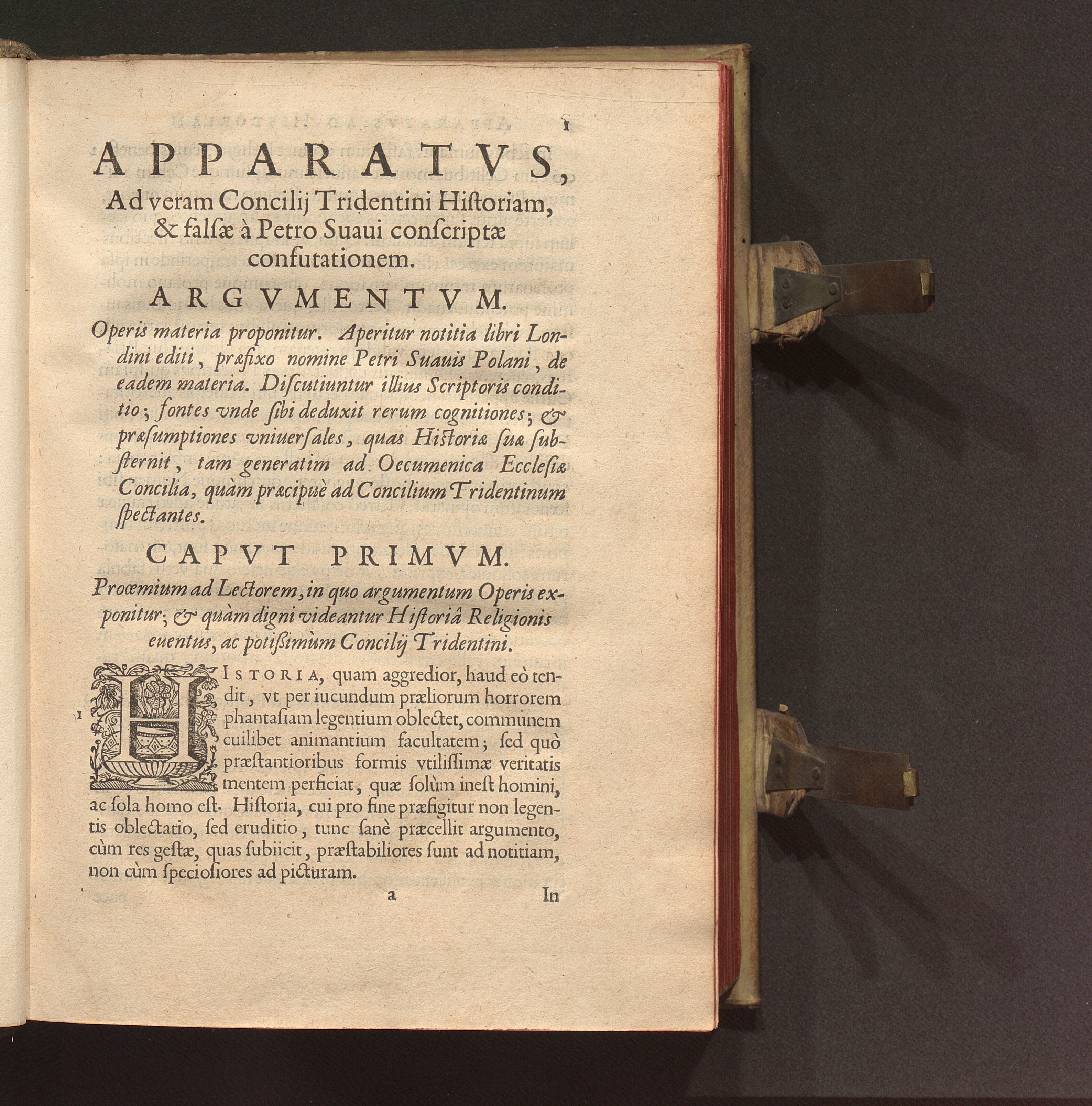 1

APPARATVS,

Ad veram Concilij Tridentini Historiam, & falsæ à Petro Suaui conscriptæ confutationem.

ARGVMENTVM.

Operis materia proponitur. Aperitur notitia libri Londini editi, præfixo nomine Petri Suauis Polani, de eadem materia. Discutiuntur illius Scriptoris conditio; fontes vnde sibi deduxit rerum cognitiones; & præsumptiones vniuersales, quas Historiæ suæ substernit, tam generatim ad Oecumenica Ecclesiæ Concilia, quàm præcipuè ad Concilium Tridentinum spectantes.

CAPVT PRIMVM.

Proœmium ad Lectorem, in quo argumentum Operis exponitur; & quàm digni videantur Historiâ Religionis euentus, ac potissimùm Concilij Tridentini.

1 HISTORIA, quam aggredior, haud eò tendit, vt per iucundum præliorum horrorem phantasiam legentium oblectet, communem cuilibet animantium facultatem; sed quò præstantioribus formis vtilissimæ veritatis mentem perficiat, quæ solùm inest homini, ac sola homo est. Historia, cui pro fine præfigitur non legentis oblectatio, sed eruditio, tunc sanè præcellit argumento, cùm res gestæ, quas subiicit, præstabiliores sunt ad notitiam, non cùm speciosiores ad picturam.

a In